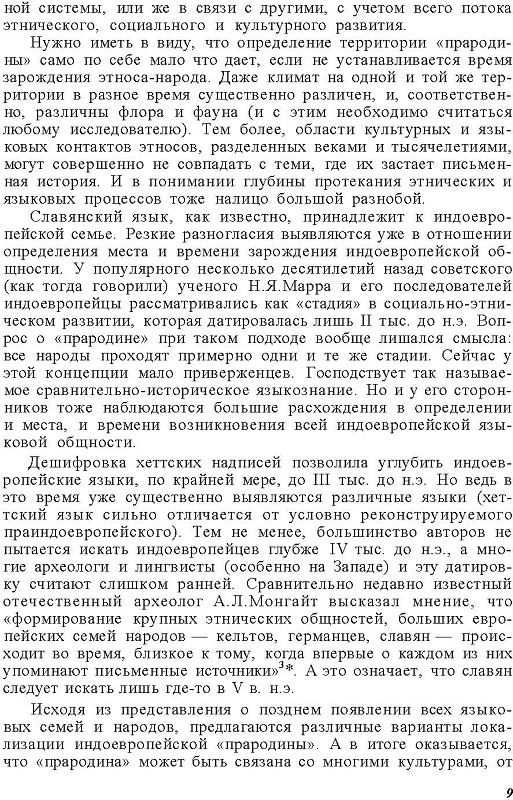 ной системы, или же в связи с другими, с учетом всего потока этнического, социального и культурного развития.

Нужно иметь в виду, что определение территории «прародины» само по себе мало что дает, если не устанавливается время зарождения этноса-народа. Даже климат на одной и той же территории в разное время существенно различен, и, соответственно, различны флора и фауна (и с этим необходимо считаться любому исследователю). Тем более, области культурных и языковых контактов этносов, разделенных веками и тысячелетиями, могут совершенно не совпадать с теми, где их застает письменная история. И в понимании глубины протекания этнических и языковых процессов тоже налицо большой разнобой.

Славянский язык, как известно, принадлежит к индоевропейской семье. Резкие разногласия выявляются уже в отношении определения места и времени зарождения индоевропейской общности. У популярного несколько десятилетий назад советского (как тогда говорили) ученого Н.Я.Марра и его последователей индоевропейцы рассматривались как «стадия» в социально-этническом развитии, которая датировалась лишь II тыс. до н.э. Вопрос о «прародине» при таком подходе вообще лишался смысла: все народы проходят примерно одни и те же стадии. Сейчас у этой концепции мало приверженцев. Господствует так называемое сравнительно-историческое языкознание. Но и у его сторонников тоже наблюдаются большие расхождения в определении и места, и времени возникновения всей индоевропейской языковой общности.

Дешифровка хеттских надписей позволила углубить индоевропейские языки, по крайней мере, до III тыс. до н.э. Но ведь в это время уже существенно выявляются различные языки (хеттский язык сильно отличается от условно реконструируемого праиндоевропейского). Тем не менее, большинство авторов не пытается искать индоевропейцев глубже IV тыс. до н.э., а многие археологи и лингвисты (особенно на Западе) и эту датировку считают слишком ранней. Сравнительно недавно известный отечественный археолог А.Л.Монгайт высказал мнение, что «формирование крупных этнических общностей, больших европейских семей народов — кельтов, германцев, славян — происходит во время, близкое к тому, когда впервые о каждом из них упоминают письменные источники»$^{3*}$. А это означает, что славян следует искать лишь где-то в V в. н.э.

Исходя из представления о позднем появлении всех языковых семей и народов, предлагаются различные варианты локализации индоевропейской «прародины». А в итоге оказывается, что «прародина» может быть связана со многими культурами, от

9